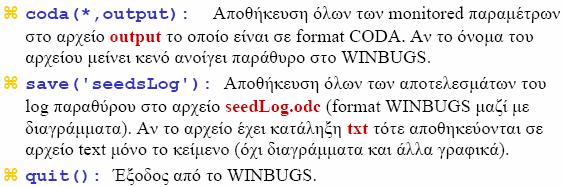 ⌘ coda(*,output): Αποθήκευση όλων των monitored παραμέτρων στο αρχείο output το οποίο είναι σε format CODA. Αν το όνομα του αρχείου μείνει κενό ανοίγει παράθυρο στο WINBUGS.

⌘ save('seedsLog'): Αποθήκευση όλων των αποτελεσμάτων του log παραθύρου στο αρχείο seedLog.odc (format WINBUGS μαζί με διαγράμματα). Αν το αρχείο έχει κατάληξη txt τότε αποθηκεύονται σε αρχείο text μόνο το κείμενο (όχι διαγράμματα και άλλα γραφικά).

⌘ quit(): Έξοδος από το WINBUGS.